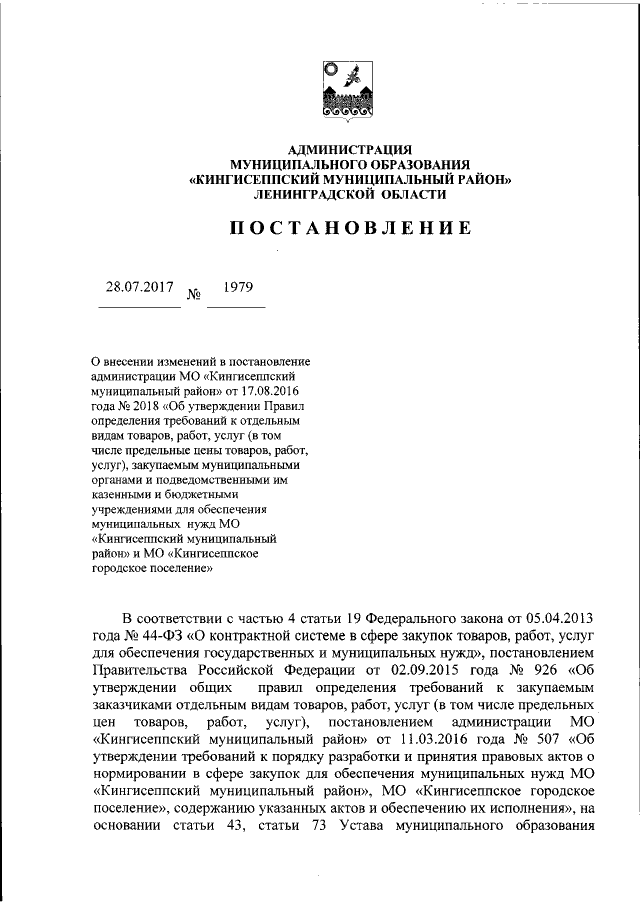 АДМИНИСТРАЦИЯ
МУНИЦИПАЛЬНОГО ОБРАЗОВАНИЯ
«КИНГИСЕППСКИЙ МУНИЦИПАЛЬНЫЙ РАЙОН»
ЛЕНИНГРАДСКОЙ ОБЛАСТИ

ПОСТАНОВЛЕНИЕ

28.07.2017 № 1979

О внесении изменений в постановление администрации МО «Кингисеппский муниципальный район» от 17.08.2016 года № 2018 «Об утверждении Правил определения требований к отдельным видам товаров, работ, услуг (в том числе предельные цены товаров, работ, услуг), закупаемым муниципальными органами и подведомственными им казенными и бюджетными учреждениями для обеспечения муниципальных нужд МО «Кингисеппский муниципальный район» и МО «Кингисеппское городское поселение»

В соответствии с частью 4 статьи 19 Федерального закона от 05.04.2013 года № 44-ФЗ «О контрактной системе в сфере закупок товаров, работ, услуг для обеспечения государственных и муниципальных нужд», постановлением Правительства Российской Федерации от 02.09.2015 года № 926 «Об утверждении общих правил определения требований к закупаемым заказчиками отдельным видам товаров, работ, услуг (в том числе предельных цен товаров, работ, услуг), постановлением администрации МО «Кингисеппский муниципальный район» от 11.03.2016 года № 507 «Об утверждении требований к порядку разработки и принятия правовых актов о нормировании в сфере закупок для обеспечения муниципальных нужд МО «Кингисеппский муниципальный район», МО «Кингисеппское городское поселение», содержанию указанных актов и обеспечению их исполнения», на основании статьи 43, статьи 73 Устава муниципального образования